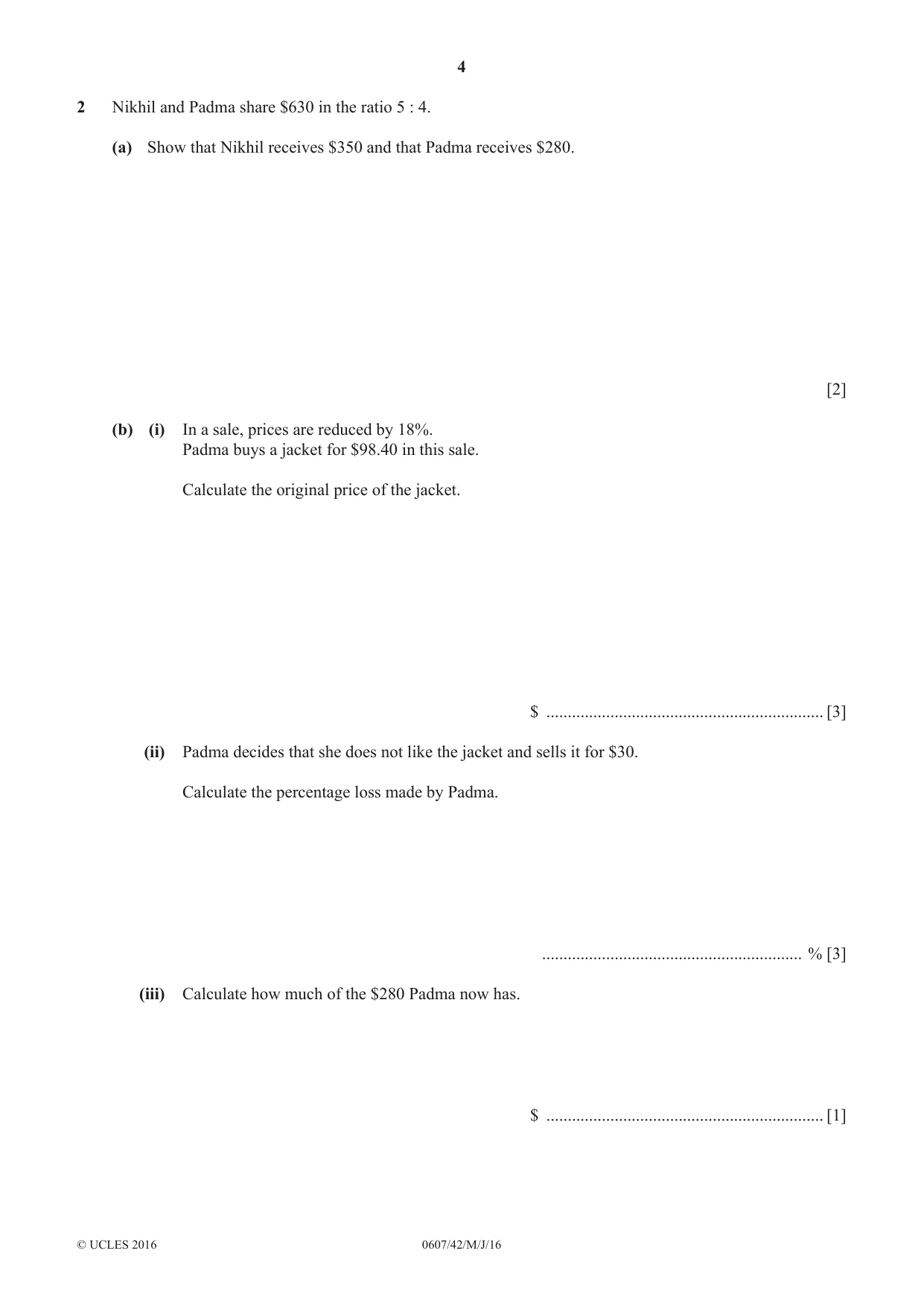 4

2 Nikhil and Padma share $630 in the ratio 5 : 4.

(a) Show that Nikhil receives $350 and that Padma receives $280.

[2]

(b) (i) In a sale, prices are reduced by 18%.
Padma buys a jacket for $98.40 in this sale.

Calculate the original price of the jacket.

$ ____ [3]

(ii) Padma decides that she does not like the jacket and sells it for $30.

Calculate the percentage loss made by Padma.

____ % [3]

(iii) Calculate how much of the $280 Padma now has.

$ ____ [1]

© UCLES 2016 0607/42/M/J/16